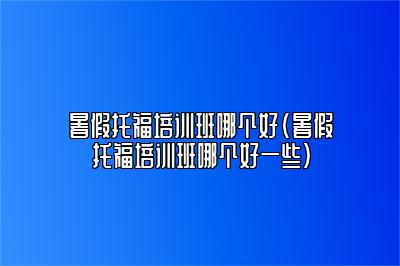 暑假托福培训班哪个好(暑假托福培训班哪个好一些)